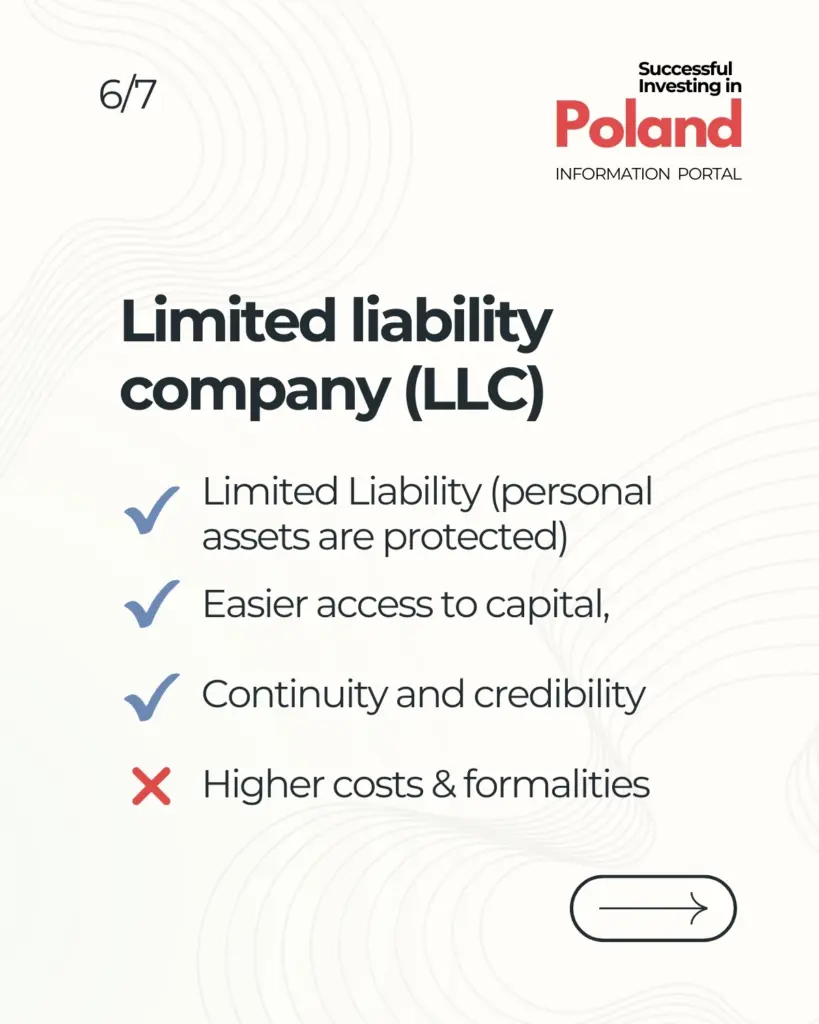 6/7

Successful
Investing in
Poland
INFORMATION PORTAL

Limited liability company (LLC)

✓ Limited Liability (personal assets are protected)
✓ Easier access to capital,
✓ Continuity and credibility
✗ Higher costs & formalities

→